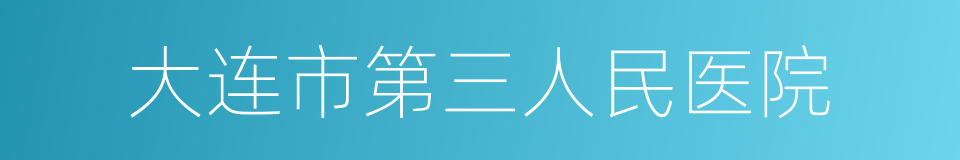 大连市第三人民医院